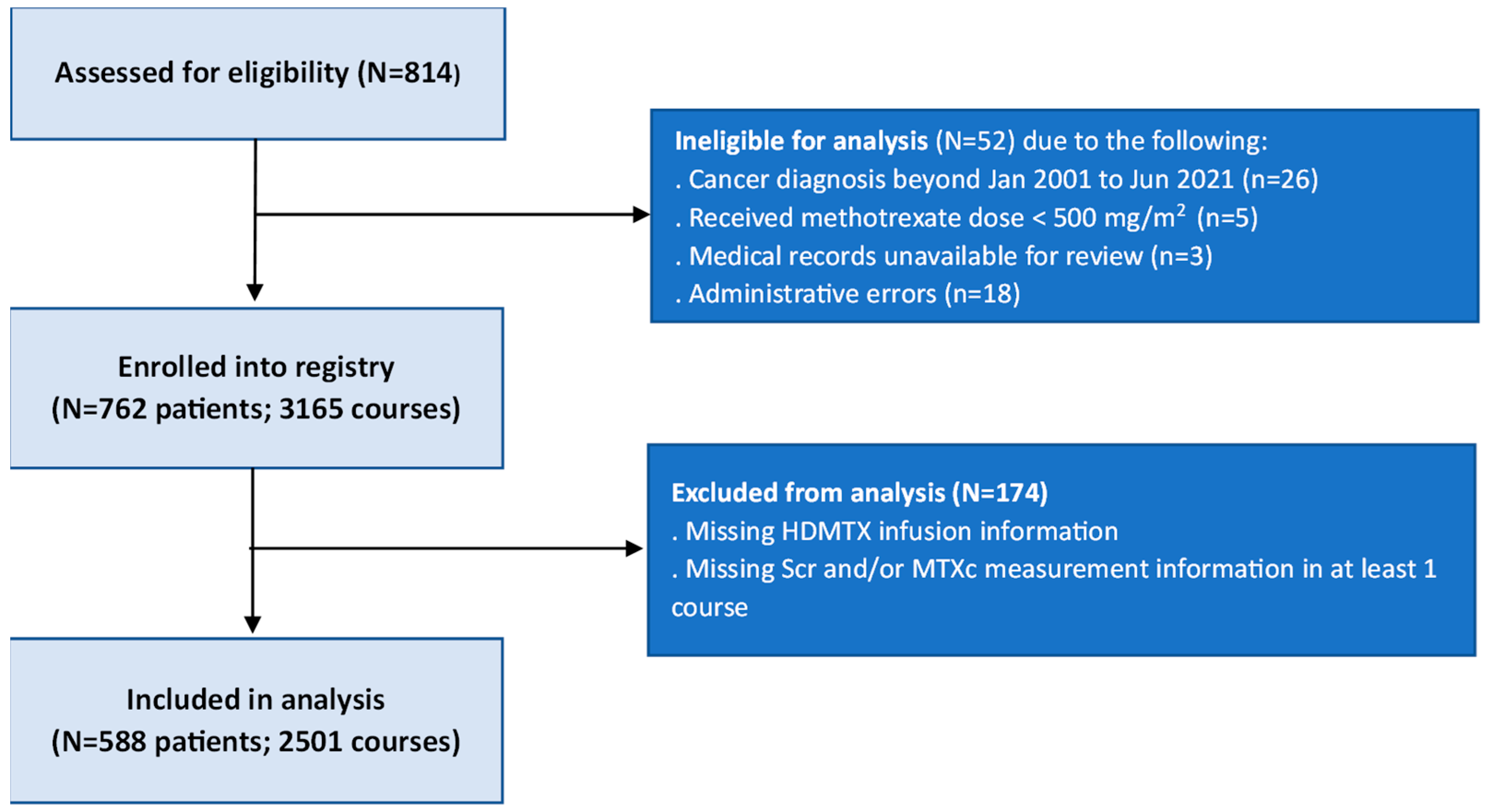 Assessed for eligibility (N=814)

Ineligible for analysis (N=52) due to the following:
. Cancer diagnosis beyond Jan 2001 to Jun 2021 (n=26)
. Received methotrexate dose < 500 mg/m$^2$ (n=5)
. Medical records unavailable for review (n=3)
. Administrative errors (n=18)

Enrolled into registry
(N=762 patients; 3165 courses)

Excluded from analysis (N=174)
. Missing HDMTX infusion information
. Missing Scr and/or MTXc measurement information in at least 1 course

Included in analysis
(N=588 patients; 2501 courses)